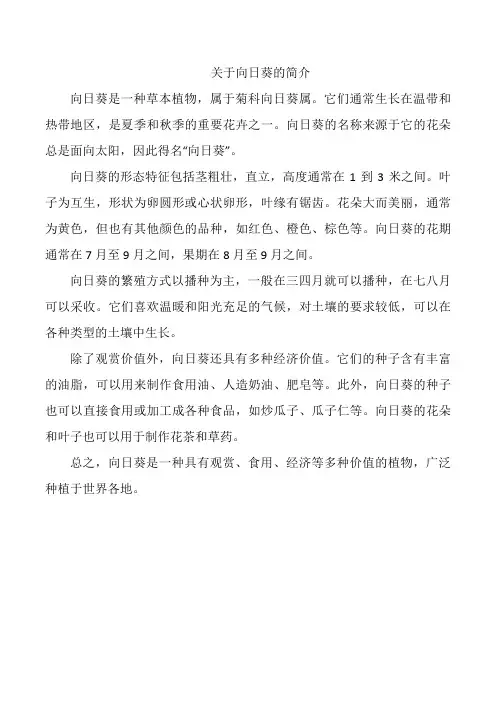 关于向日葵的简介

向日葵是一种草本植物，属于菊科向日葵属。它们通常生长在温带和热带地区，是夏季和秋季的重要花卉之一。向日葵的名称来源于它的花朵总是面向太阳，因此得名“向日葵”。

向日葵的形态特征包括茎粗壮，直立，高度通常在 1 到 3 米之间。叶子为互生，形状为卵圆形或心状卵形，叶缘有锯齿。花朵大而美丽，通常为黄色，但也有其他颜色的品种，如红色、橙色、棕色等。向日葵的花期通常在 7 月至 9 月之间，果期在 8 月至 9 月之间。

向日葵的繁殖方式以播种为主，一般在三四月就可以播种，在七八月可以采收。它们喜欢温暖和阳光充足的气候，对土壤的要求较低，可以在各种类型的土壤中生长。

除了观赏价值外，向日葵还具有多种经济价值。它们的种子含有丰富的油脂，可以用来制作食用油、人造奶油、肥皂等。此外，向日葵的种子也可以直接食用或加工成各种食品，如炒瓜子、瓜子仁等。向日葵的花朵和叶子也可以用于制作花茶和草药。

总之，向日葵是一种具有观赏、食用、经济等多种价值的植物，广泛种植于世界各地。